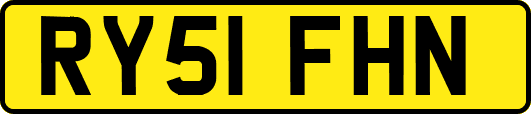 RY51 FHN